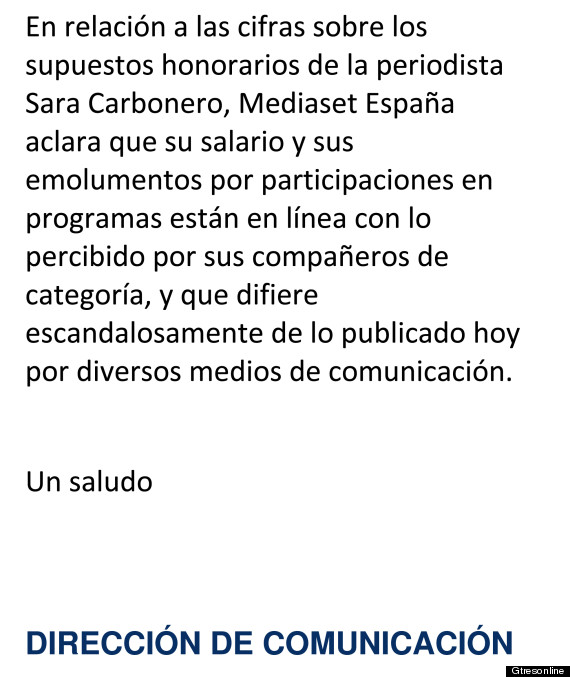 En relación a las cifras sobre los supuestos honorarios de la periodista Sara Carbonero, Mediaset España aclara que su salario y sus emolumentos por participaciones en programas están en línea con lo percibido por sus compañeros de categoría, y que difiere escandalosamente de lo publicado hoy por diversos medios de comunicación.

Un saludo

DIRECCIÓN DE COMUNICACIÓN

Gtresonline